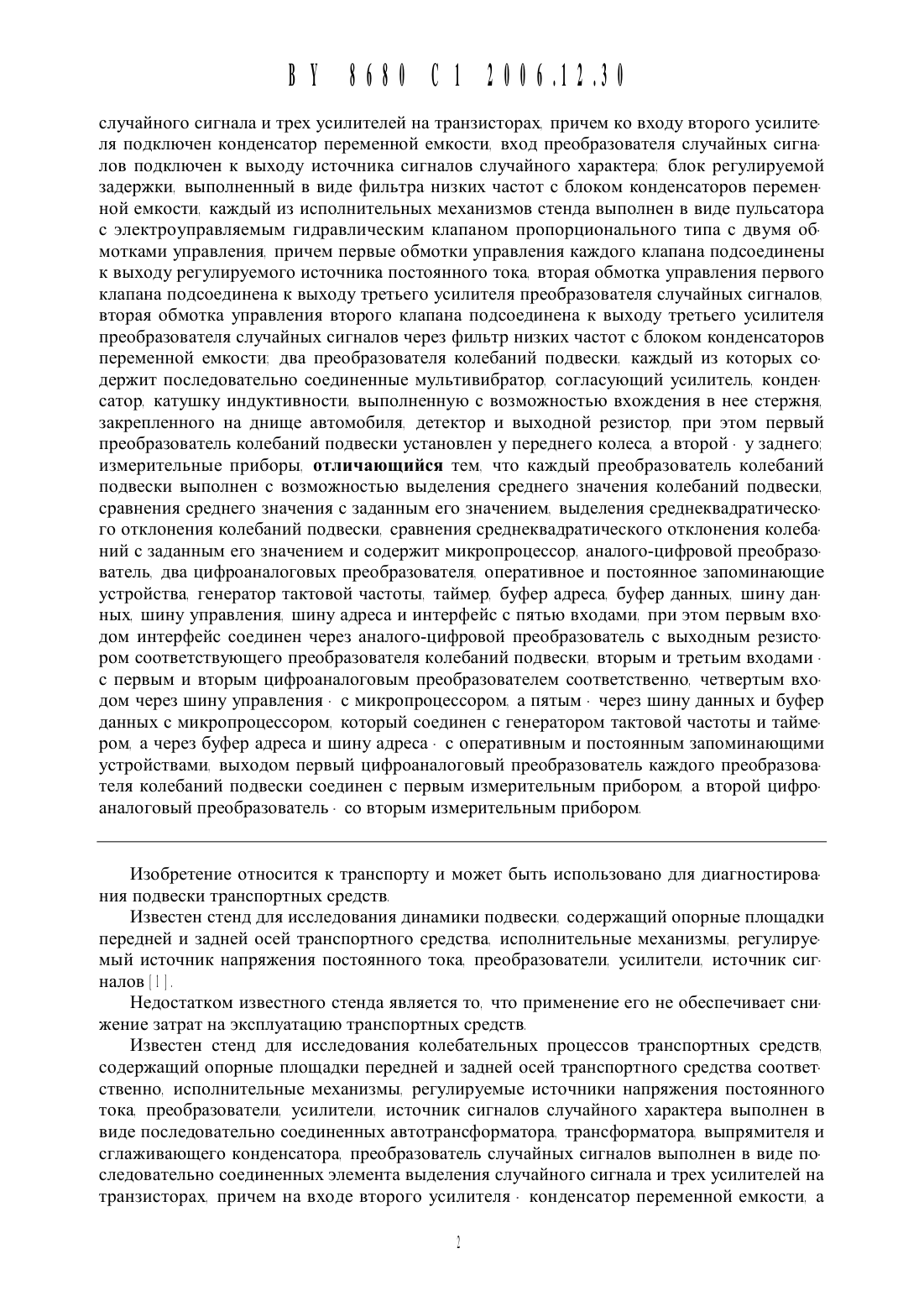 BY 8680 C1 2006.12.30

случайного сигнала и трех усилителей на транзисторах, причем ко входу второго усилителя подключен конденсатор переменной емкости, вход преобразователя случайных сигналов подключен к выходу источника сигналов случайного характера; блок регулируемой задержки, выполненный в виде фильтра низких частот с блоком конденсаторов переменной емкости, каждый из исполнительных механизмов стенда выполнен в виде пульсатора с электроуправляемым гидравлическим клапаном пропорционального типа с двумя обмотками управления, причем первые обмотки управления каждого клапана подсоединены к выходу регулируемого источника постоянного тока, вторая обмотка управления первого клапана подсоединена к выходу третьего усилителя преобразователя случайных сигналов, вторая обмотка управления второго клапана подсоединена к выходу третьего усилителя преобразователя случайных сигналов через фильтр низких частот с блоком конденсаторов переменной емкости; два преобразователя колебаний подвески, каждый из которых содержит последовательно соединенные мультивибратор, согласующий усилитель, конденсатор, катушку индуктивности, выполненную с возможностью вхождения в нее стержня, закрепленного на днище автомобиля, детектор и выходной резистор, при этом первый преобразователь колебаний подвески установлен у переднего колеса, а второй - у заднего; измерительные приборы, отличающийся тем, что каждый преобразователь колебаний подвески выполнен с возможностью выделения среднего значения колебаний подвески, сравнения среднего значения с заданным его значением, выделения среднеквадратического отклонения колебаний подвески, сравнения среднеквадратического отклонения колебаний с заданным его значением и содержит микропроцессор, аналого-цифровой преобразователь, два цифроаналоговых преобразователя, оперативное и постоянное запоминающие устройства, генератор тактовой частоты, таймер, буфер адреса, буфер данных, шину данных, шину управления, шину адреса и интерфейс с пятью входами, при этом первым входом интерфейс соединен через аналого-цифровой преобразователь с выходным резистором соответствующего преобразователя колебаний подвески, вторым и третьим входами - с первым и вторым цифроаналоговым преобразователем соответственно, четвертым входом через шину управления - с микропроцессором, а пятым - через шину данных и буфер данных с микропроцессором, который соединен с генератором тактовой частоты и таймером, а через буфер адреса и шину адреса - с оперативным и постоянным запоминающими устройствами, выходом первый цифроаналоговый преобразователь каждого преобразователя колебаний подвески соединен с первым измерительным прибором, а второй цифроаналоговый преобразователь - со вторым измерительным прибором.

Изобретение относится к транспорту и может быть использовано для диагностирования подвески транспортных средств.

Известен стенд для исследования динамики подвески, содержащий опорные площадки передней и задней осей транспортного средства, исполнительные механизмы, регулируемый источник напряжения постоянного тока, преобразователи, усилители, источник сигналов [1].

Недостатком известного стенда является то, что применение его не обеспечивает снижение затрат на эксплуатацию транспортных средств.

Известен стенд для исследования колебательных процессов транспортных средств, содержащий опорные площадки передней и задней осей транспортного средства соответственно, исполнительные механизмы, регулируемые источники напряжения постоянного тока, преобразователи, усилители, источник сигналов случайного характера выполнен в виде последовательно соединенных автотрансформатора, трансформатора, выпрямителя и сглаживающего конденсатора, преобразователь случайных сигналов выполнен в виде последовательно соединенных элемента выделения случайного сигнала и трех усилителей на транзисторах, причем на входе второго усилителя - конденсатор переменной емкости, а

2